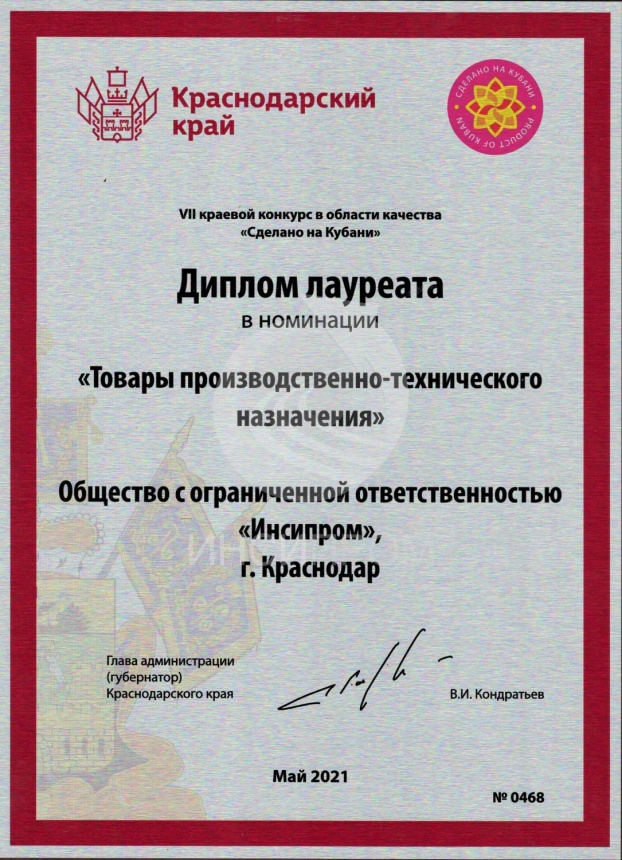 Краснодарский край

СДЕЛАНО НА КУБАНИ
PRODUCT OF KUBAN

VII краевой конкурс в области качества «Сделано на Кубани»

Диплом лауреата
в номинации

«Товары производственно-технического назначения»

Общество с ограниченной ответственностью «Инсипром», г. Краснодар

Глава администрации (губернатор) Краснодарского края

В.И. Кондратьев

Май 2021

№ 0468